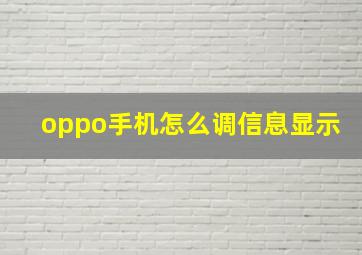 oppo手机怎么调信息显示